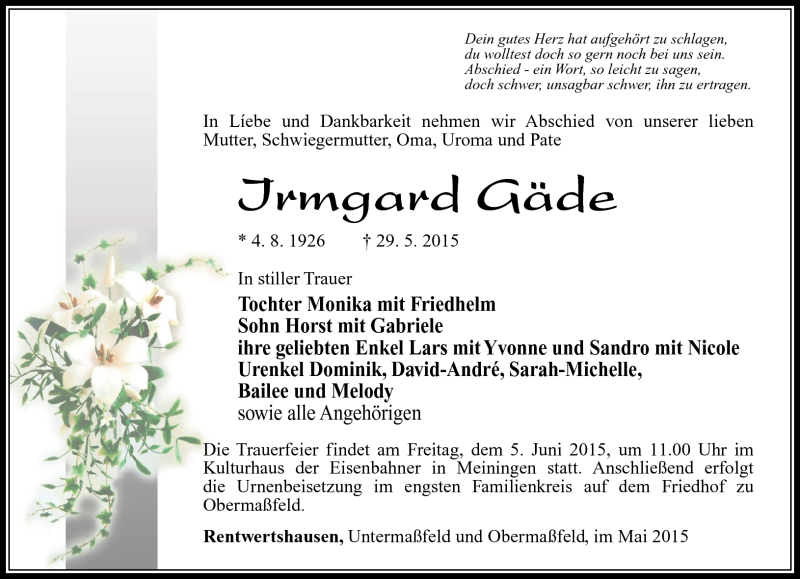 Dein gutes Herz hat aufgehört zu schlagen,
du wolltest doch so gern noch bei uns sein.
Abschied - ein Wort, so leicht zu sagen,
doch schwer, unsagbar schwer, ihn zu ertragen.

In Liebe und Dankbarkeit nehmen wir Abschied von unserer lieben Mutter, Schwiegermutter, Oma, Uroma und Pate

Irmgard Gäde

* 4. 8. 1926 † 29. 5. 2015

In stiller Trauer

Tochter Monika mit Friedhelm
Sohn Horst mit Gabriele
ihre geliebten Enkel Lars mit Yvonne und Sandro mit Nicole
Urenkel Dominik, David-André, Sarah-Michelle,
Bailee und Melody
sowie alle Angehörigen

Die Trauerfeier findet am Freitag, dem 5. Juni 2015, um 11.00 Uhr im Kulturhaus der Eisenbahner in Meiningen statt. Anschließend erfolgt die Urnenbeisetzung im engsten Familienkreis auf dem Friedhof zu Obermaßfeld.

Rentwertshausen, Untermaßfeld und Obermaßfeld, im Mai 2015